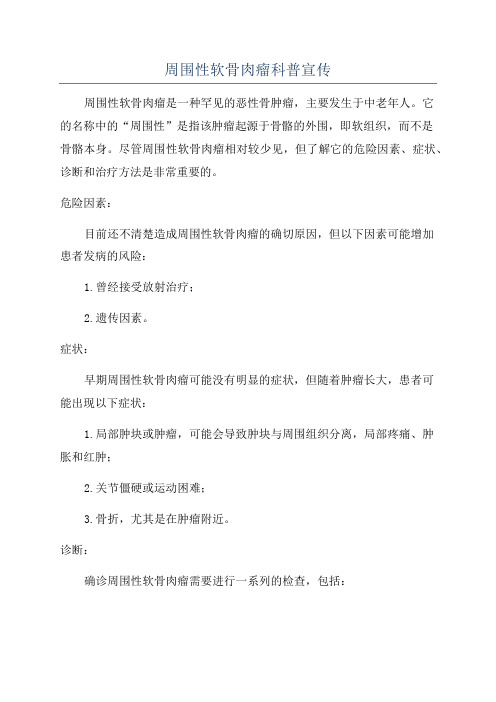 周围性软骨肉瘤科普宣传

周围性软骨肉瘤是一种罕见的恶性骨肿瘤，主要发生于中老年人。它的名称中的“周围性”是指该肿瘤起源于骨骼的外围，即软组织，而不是骨骼本身。尽管周围性软骨肉瘤相对较少见，但了解它的危险因素、症状、诊断和治疗方法是非常重要的。

危险因素：

目前还不清楚造成周围性软骨肉瘤的确切原因，但以下因素可能增加患者发病的风险：

1.曾经接受放射治疗；

2.遗传因素。

症状：

早期周围性软骨肉瘤可能没有明显的症状，但随着肿瘤长大，患者可能出现以下症状：

1.局部肿块或肿瘤，可能会导致肿块与周围组织分离，局部疼痛、肿胀和红肿；

2.关节僵硬或运动困难；

3.骨折，尤其是在肿瘤附近。

诊断：

确诊周围性软骨肉瘤需要进行一系列的检查，包括：